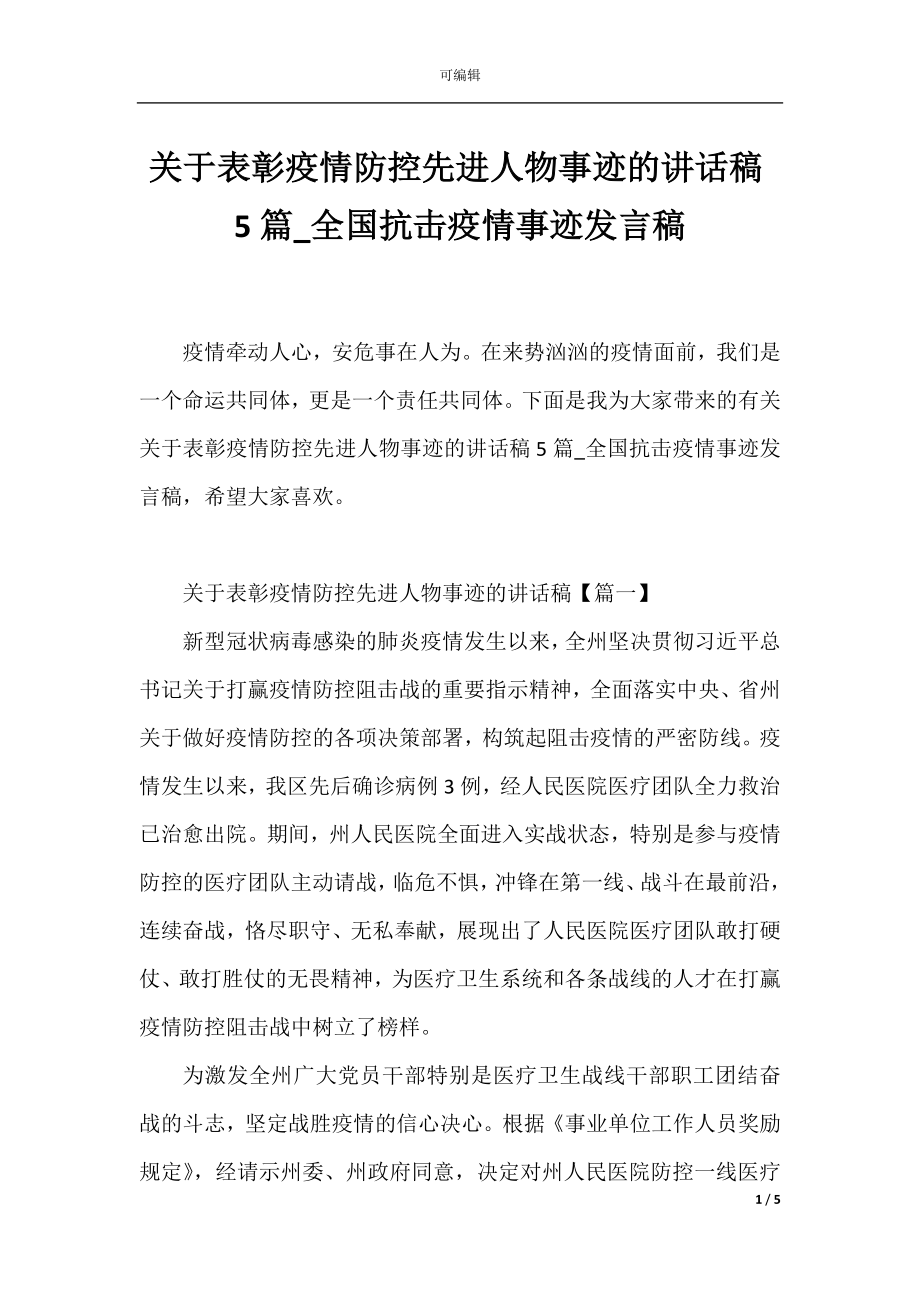 可编辑

关于表彰疫情防控先进人物事迹的讲话稿5篇_全国抗击疫情事迹发言稿

疫情牵动人心，安危事在人为。在来势汹汹的疫情面前，我们是一个命运共同体，更是一个责任共同体。下面是我为大家带来的有关关于表彰疫情防控先进人物事迹的讲话稿5篇_全国抗击疫情事迹发言稿，希望大家喜欢。

关于表彰疫情防控先进人物事迹的讲话稿【篇一】

新型冠状病毒感染的肺炎疫情发生以来，全州坚决贯彻习近平总书记关于打赢疫情防控阻击战的重要指示精神，全面落实中央、省州关于做好疫情防控的各项决策部署，构筑起阻击疫情的严密防线。疫情发生以来，我区先后确诊病例3例，经人民医院医疗团队全力救治已治愈出院。期间，州人民医院全面进入实战状态，特别是参与疫情防控的医疗团队主动请战，临危不惧，冲锋在第一线、战斗在最前沿，连续奋战，恪尽职守、无私奉献，展现出了人民医院医疗团队敢打硬仗、敢打胜仗的无畏精神，为医疗卫生系统和各条战线的人才在打赢疫情防控阻击战中树立了榜样。

为激发全州广大党员干部特别是医疗卫生战线干部职工团结奋战的斗志，坚定战胜疫情的信心决心。根据《事业单位工作人员奖励规定》，经请示州委、州政府同意，决定对州人民医院防控一线医疗

1 / 5